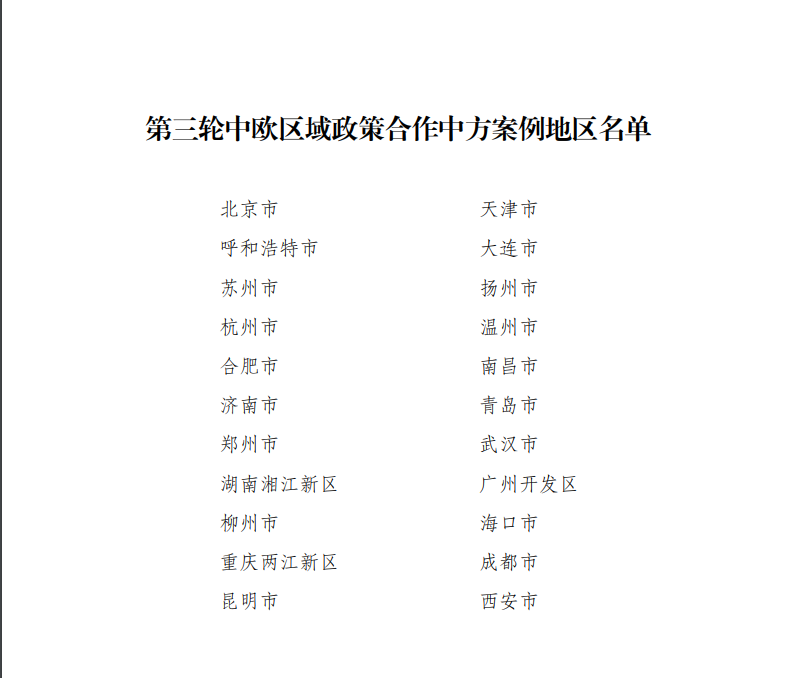 第三轮中欧区域政策合作中方案例地区名单

北京市
呼和浩特市
苏州市
杭州市
合肥市
济南市
郑州市
湖南湘江新区
柳州市
重庆两江新区
昆明市

天津市
大连市
扬州市
温州市
南昌市
青岛市
武汉市
广州开发区
海口市
成都市
西安市